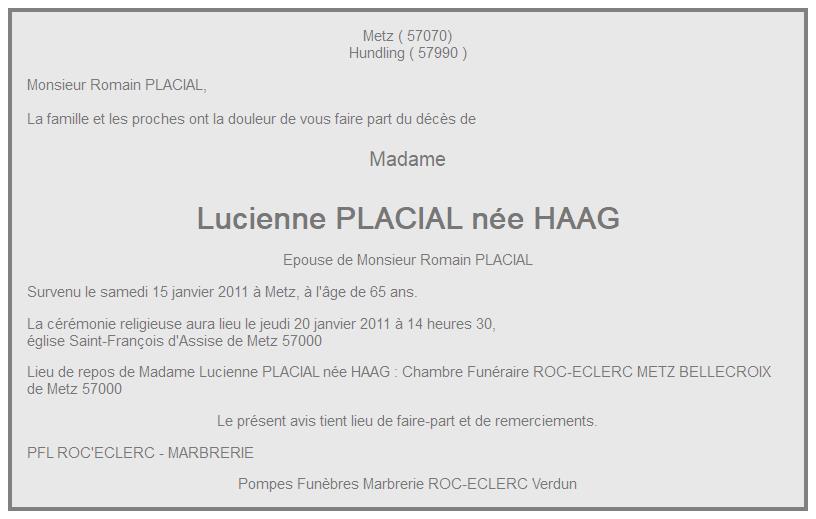 Metz ( 57070)
Hundling ( 57990 )

Monsieur Romain PLACIAL,

La famille et les proches ont la douleur de vous faire part du décès de

Madame

Lucienne PLACIAL née HAAG

Epouse de Monsieur Romain PLACIAL

Survenu le samedi 15 janvier 2011 à Metz, à l'âge de 65 ans.

La cérémonie religieuse aura lieu le jeudi 20 janvier 2011 à 14 heures 30, église Saint-François d'Assise de Metz 57000

Lieu de repos de Madame Lucienne PLACIAL née HAAG : Chambre Funéraire ROC-ECLERC METZ BELLECROIX de Metz 57000

Le présent avis tient lieu de faire-part et de remerciements.

PFL ROC'ECLERC - MARBRERIE

Pompes Funèbres Marbrerie ROC-ECLERC Verdun